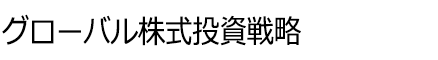 グローバル株式投資戦略